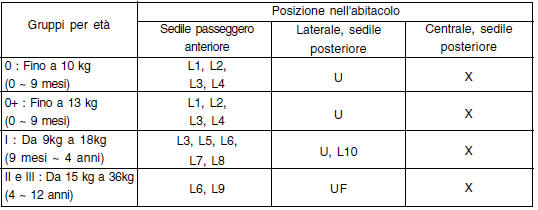 | Gruppi per età | Posizione nell'abitacolo | | |
|---|---|---|---|
| | Sedile passeggero anteriore | Laterale, sedile posteriore | Centrale, sedile posteriore |
| 0 : Fino a 10 kg (0 ~ 9 mesi) | L1, L2, L3, L4 | U | X |
| 0+ : Fino a 13 kg (0 ~ 9 mesi) | L1, L2, L3, L4 | U | X |
| I : Da 9kg a 18kg (9 mesi ~ 4 anni) | L3, L5, L6, L7, L8 | U, L10 | X |
| II e III : Da 15 kg a 36kg (4 ~ 12 anni) | L6, L9 | UF | X |